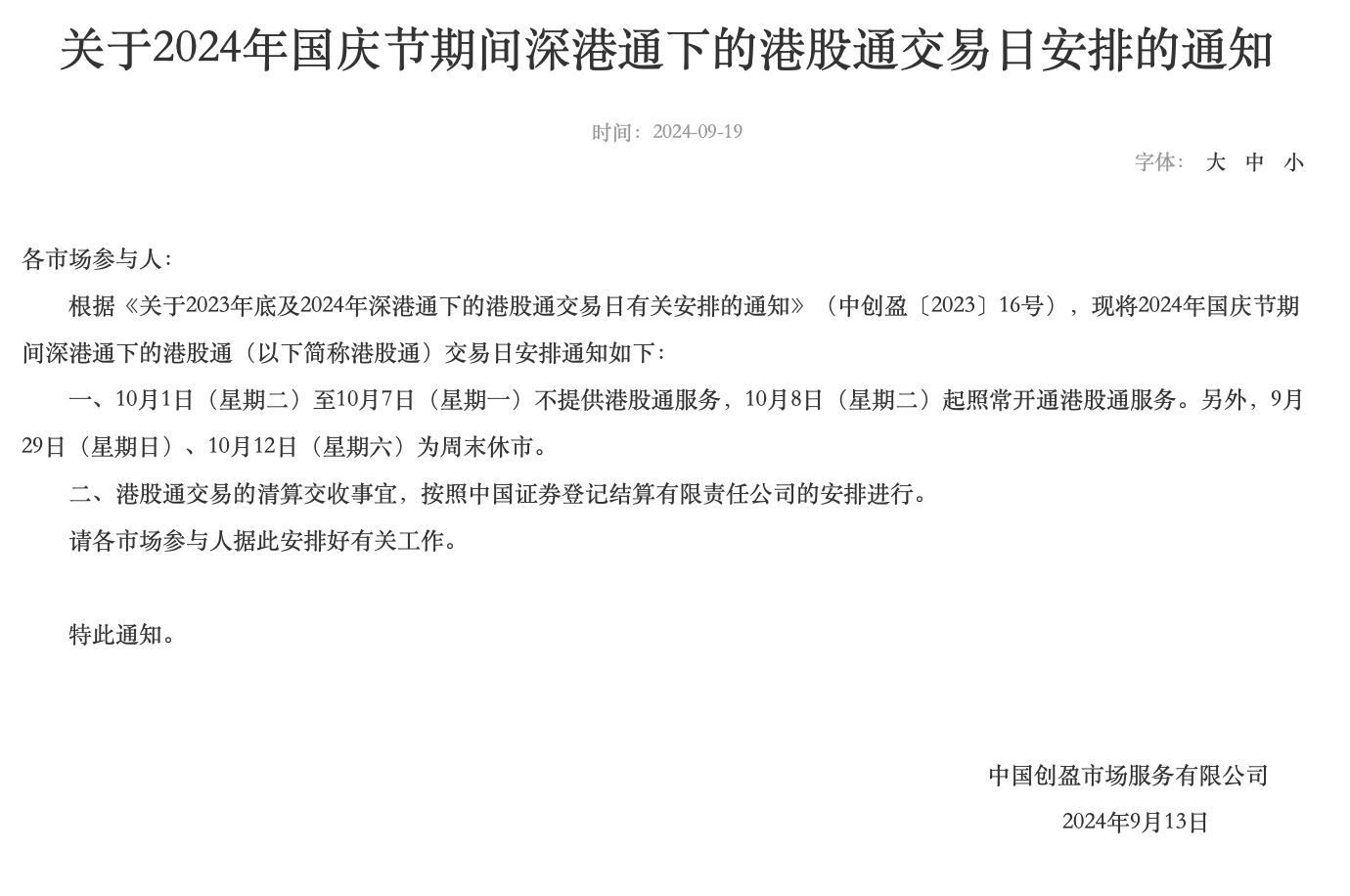 关于2024年国庆节期间深港通下的港股通交易日安排的通知

时间：2024-09-19

字体： 大 中 小

各市场参与人：

根据《关于2023年底及2024年深港通下的港股通交易日有关安排的通知》（中创盈〔2023〕16号），现将2024年国庆节期间深港通下的港股通（以下简称港股通）交易日安排通知如下：

一、10月1日（星期二）至10月7日（星期一）不提供港股通服务，10月8日（星期二）起照常开通港股通服务。另外，9月29日（星期日）、10月12日（星期六）为周末休市。

二、港股通交易的清算交收事宜，按照中国证券登记结算有限责任公司的安排进行。

请各市场参与人据此安排好有关工作。

特此通知。

中国创盈市场服务有限公司

2024年9月13日